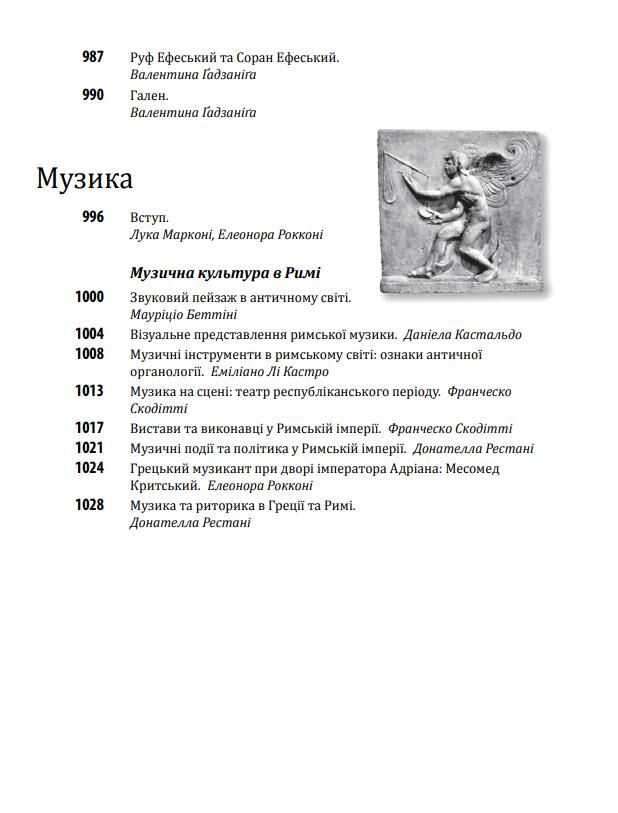 987 Руф Ефеський та Соран Ефеський.
Валентина Ґадзаніґа

990 Гален.
Валентина Ґадзаніґа

Музика

996 Вступ.
Лука Марконі, Елеонора Рокконі

Музична культура в Римі

1000 Звуковий пейзаж в античному світі.
Мауріціо Беттіні

1004 Візуальне представлення римської музики. Даніела Кастальдо

1008 Музичні інструменти в римському світі: ознаки античної органології. Еміліано Лі Кастро

1013 Музика на сцені: театр республіканського періоду. Франческо Скодітті

1017 Вистави та виконавці у Римській імперії. Франческо Скодітті

1021 Музичні події та політика у Римській імперії. Донателла Рестані

1024 Грецький музикант при дворі імператора Адріана: Месомед Критський. Елеонора Рокконі

1028 Музика та риторика в Греції та Римі.
Донателла Рестані